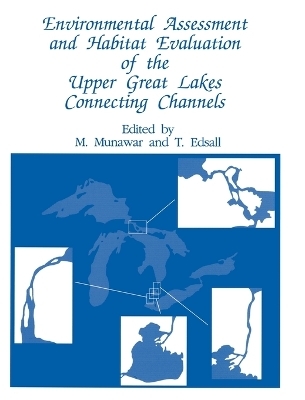 Environmental Assessment and Habitat Evaluation of the Upper Great Lakes Connecting Channels

Edited by
M. Munawar and T. Edsall